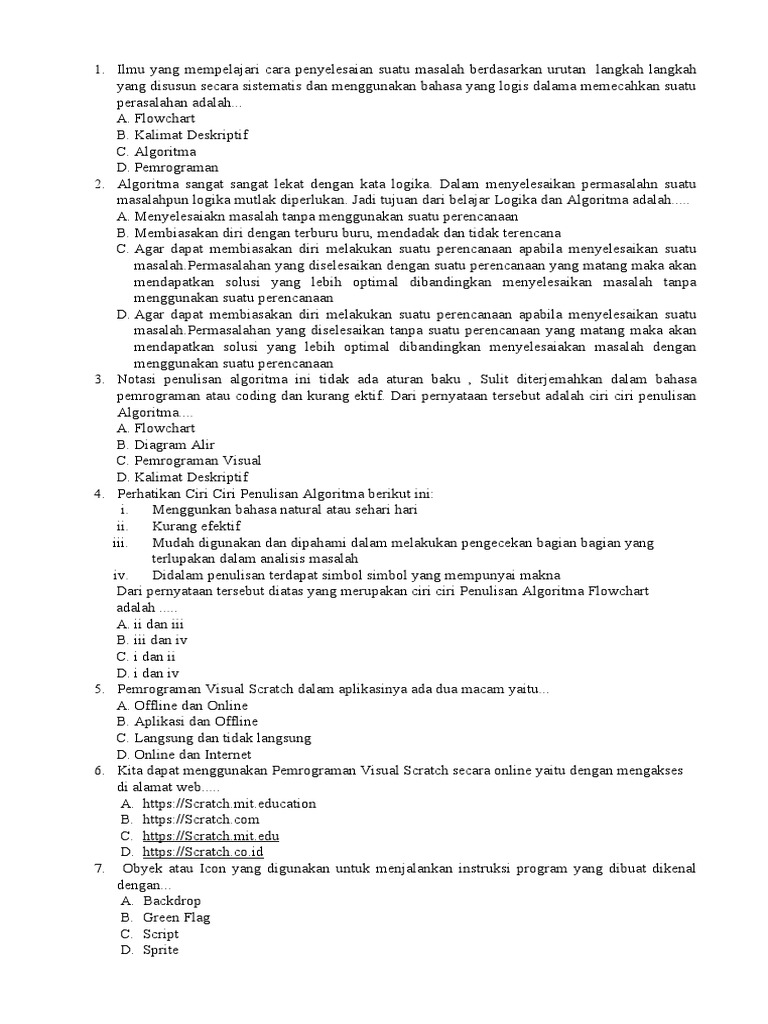 1. Ilmu yang mempelajari cara penyelesaian suatu masalah berdasarkan urutan langkah langkah yang disusun secara sistematis dan menggunakan bahasa yang logis dalama memecahkan suatu perasalahan adalah…
A. Flowchart
B. Kalimat Deskriptif
C. Algoritma
D. Pemrograman
2. Algoritma sangat sangat lekat dengan kata logika. Dalam menyelesaikan permasalahn suatu masalahpun logika mutlak diperlukan. Jadi tujuan dari belajar Logika dan Algoritma adalah…..
A. Menyelesaiakn masalah tanpa menggunakan suatu perencanaan
B. Membiasakan diri dengan terburu buru, mendadak dan tidak terencana
C. Agar dapat membiasakan diri melakukan suatu perencanaan apabila menyelesaikan suatu masalah.Permasalahan yang diselesaikan dengan suatu perencanaan yang matang maka akan mendapatkan solusi yang lebih optimal dibandingkan menyelesaikan masalah tanpa menggunakan suatu perencanaan
D. Agar dapat membiasakan diri melakukan suatu perencanaan apabila menyelesaikan suatu masalah.Permasalahan yang diselesaikan tanpa suatu perencanaan yang matang maka akan mendapatkan solusi yang lebih optimal dibandingkan menyelesaiakan masalah dengan menggunakan suatu perencanaan
3. Notasi penulisan algoritma ini tidak ada aturan baku , Sulit diterjemahkan dalam bahasa pemrograman atau coding dan kurang ektif. Dari pernyataan tersebut adalah ciri ciri penulisan Algoritma….
A. Flowchart
B. Diagram Alir
C. Pemrograman Visual
D. Kalimat Deskriptif
4. Perhatikan Ciri Ciri Penulisan Algoritma berikut ini:
i. Menggunkan bahasa natural atau sehari hari
ii. Kurang efektif
iii. Mudah digunakan dan dipahami dalam melakukan pengecekan bagian bagian yang terlupakan dalam analisis masalah
iv. Didalam penulisan terdapat simbol simbol yang mempunyai makna
Dari pernyataan tersebut diatas yang merupakan ciri ciri Penulisan Algoritma Flowchart adalah …..
A. ii dan iii
B. iii dan iv
C. i dan ii
D. i dan iv
5. Pemrograman Visual Scratch dalam aplikasinya ada dua macam yaitu…
A. Offline dan Online
B. Aplikasi dan Offline
C. Langsung dan tidak langsung
D. Online dan Internet
6. Kita dapat menggunakan Pemrograman Visual Scratch secara online yaitu dengan mengakses di alamat web…..
A. https://Scratch.mit.education
B. https://Scratch.com
C. https://Scratch.mit.edu
D. https://Scratch.co.id
7. Obyek atau Icon yang digunakan untuk menjalankan instruksi program yang dibuat dikenal dengan…
A. Backdrop
B. Green Flag
C. Script
D. Sprite